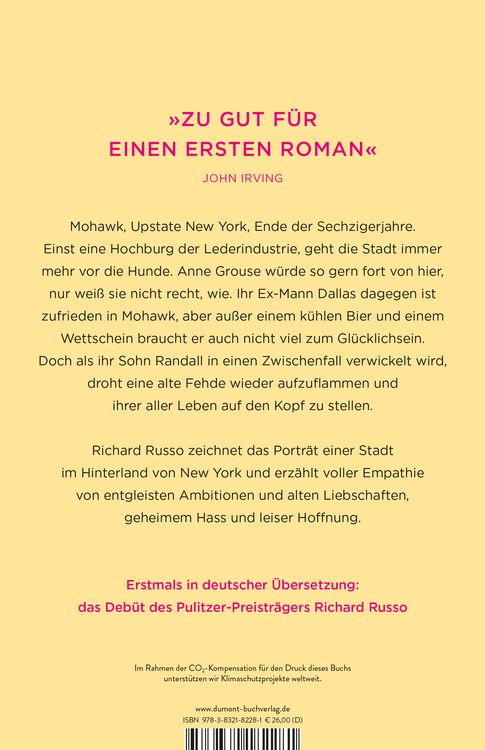 »ZU GUT FÜR EINEN ERSTEN ROMAN«

JOHN IRVING

Mohawk, Upstate New York, Ende der Sechzigerjahre. Einst eine Hochburg der Lederindustrie, geht die Stadt immer mehr vor die Hunde. Anne Grouse würde so gern fort von hier, nur weiß sie nicht recht, wie. Ihr Ex-Mann Dallas dagegen ist zufrieden in Mohawk, aber außer einem kühlen Bier und einem Wettschein braucht er auch nicht viel zum Glücklichsein. Doch als ihr Sohn Randall in einen Zwischenfall verwickelt wird, droht eine alte Fehde wieder aufzuflammen und ihrer aller Leben auf den Kopf zu stellen.

Richard Russo zeichnet das Porträt einer Stadt im Hinterland von New York und erzählt voller Empathie von entgleisten Ambitionen und alten Liebschaften, geheimem Hass und leiser Hoffnung.

Erstmals in deutscher Übersetzung: das Debüt des Pulitzer-Preisträgers Richard Russo

Im Rahmen der $CO_2$-Kompensation für den Druck dieses Buchs unterstützen wir Klimaschutzprojekte weltweit.

www.dumont-buchverlag.de
ISBN 978-3-8321-8228-1 € 26,00 (D)